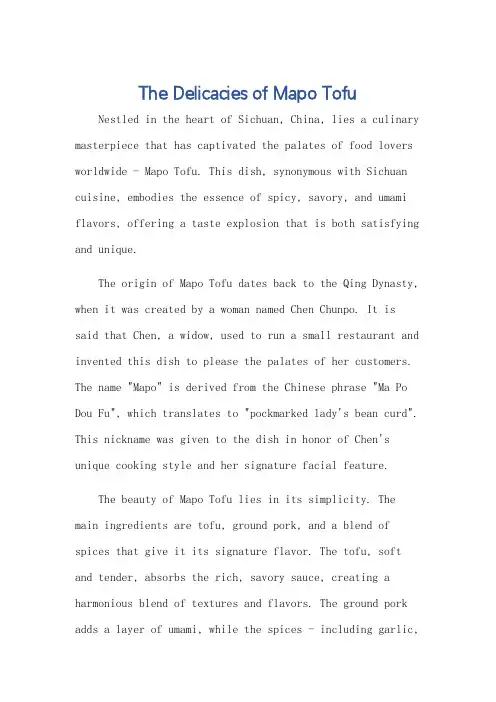 The Delicacies of Mapo Tofu

Nestled in the heart of Sichuan, China, lies a culinary masterpiece that has captivated the palates of food lovers worldwide - Mapo Tofu. This dish, synonymous with Sichuan cuisine, embodies the essence of spicy, savory, and umami flavors, offering a taste explosion that is both satisfying and unique.

The origin of Mapo Tofu dates back to the Qing Dynasty, when it was created by a woman named Chen Chunpo. It is said that Chen, a widow, used to run a small restaurant and invented this dish to please the palates of her customers. The name "Mapo" is derived from the Chinese phrase "Ma Po Dou Fu", which translates to "pockmarked lady's bean curd". This nickname was given to the dish in honor of Chen's unique cooking style and her signature facial feature.

The beauty of Mapo Tofu lies in its simplicity. The main ingredients are tofu, ground pork, and a blend of spices that give it its signature flavor. The tofu, soft and tender, absorbs the rich, savory sauce, creating a harmonious blend of textures and flavors. The ground pork adds a layer of umami, while the spices - including garlic,